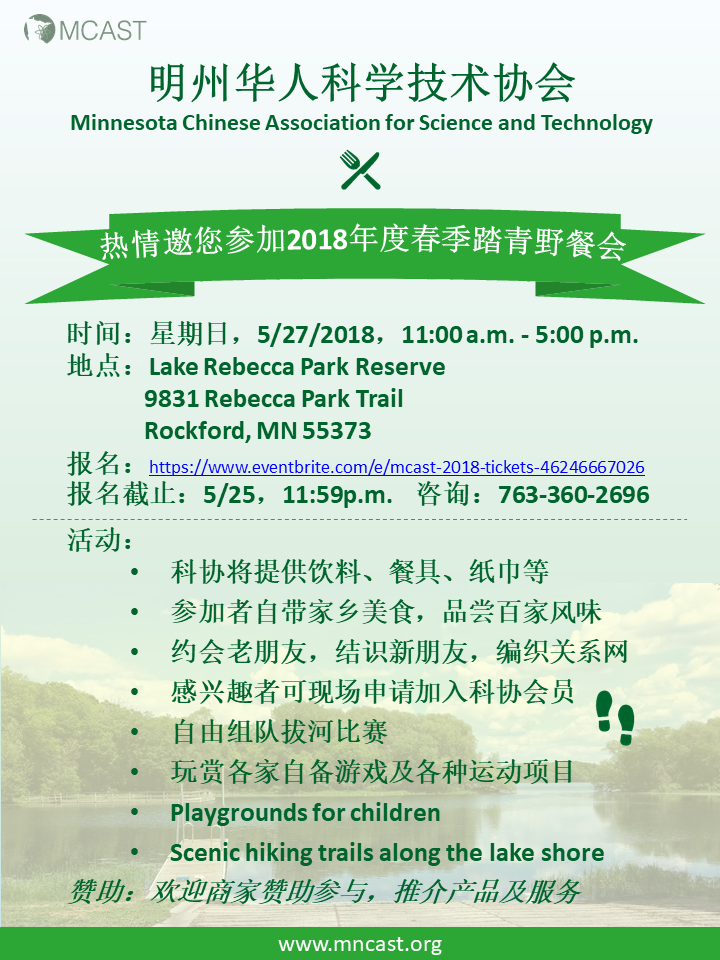 MCAST

明州华人科学技术协会
Minnesota Chinese Association for Science and Technology

热情邀您参加2018年度春季踏青野餐会

时间：星期日，5/27/2018，11:00 a.m. - 5:00 p.m.
地点：Lake Rebecca Park Reserve
9831 Rebecca Park Trail
Rockford, MN 55373
报名：https://www.eventbrite.com/e/mcast-2018-tickets-46246667026
报名截止：5/25，11:59p.m. 咨询：763-360-2696

活动：
• 科协将提供饮料、餐具、纸巾等
• 参加者自带家乡美食，品尝百家风味
• 约会老朋友，结识新朋友，编织关系网
• 感兴趣者可现场申请加入科协会员
• 自由组队拔河比赛
• 玩赏各家自备游戏及各种运动项目
• Playgrounds for children
• Scenic hiking trails along the lake shore
赞助：欢迎商家赞助参与，推介产品及服务

www.mncast.org